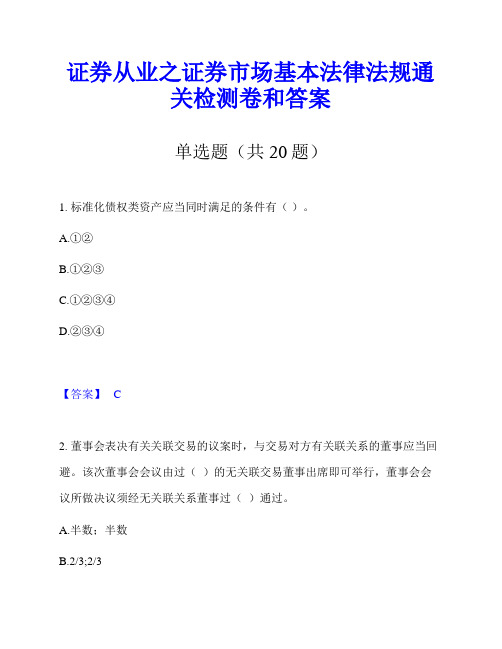 证券从业之证券市场基本法律法规通关检测卷和答案

单选题（共 20 题）

1. 标准化债权类资产应当同时满足的条件有（ ）。

A.①②

B.①②③

C.①②③④

D.②③④

【答案】 C

2. 董事会表决有关关联交易的议案时，与交易对方有关联关系的董事应当回避。该次董事会会议由过（ ）的无关联交易董事出席即可举行，董事会会议所做决议须经无关联关系董事过（ ）通过。

A.半数；半数

B.2/3;2/3